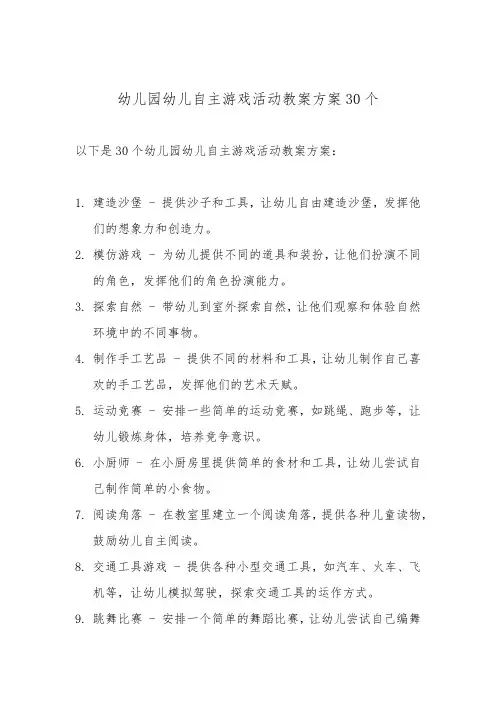 幼儿园幼儿自主游戏活动教案方案30个

以下是30个幼儿园幼儿自主游戏活动教案方案：

1. 建造沙堡 - 提供沙子和工具，让幼儿自由建造沙堡，发挥他们的想象力和创造力。

2. 模仿游戏 - 为幼儿提供不同的道具和装扮，让他们扮演不同的角色，发挥他们的角色扮演能力。

3. 探索自然 - 带幼儿到室外探索自然，让他们观察和体验自然环境中的不同事物。

4. 制作手工艺品 - 提供不同的材料和工具，让幼儿制作自己喜欢的手工艺品，发挥他们的艺术天赋。

5. 运动竞赛 - 安排一些简单的运动竞赛，如跳绳、跑步等，让幼儿锻炼身体，培养竞争意识。

6. 小厨师 - 在小厨房里提供简单的食材和工具，让幼儿尝试自己制作简单的小食物。

7. 阅读角落 - 在教室里建立一个阅读角落，提供各种儿童读物，鼓励幼儿自主阅读。

8. 交通工具游戏 - 提供各种小型交通工具，如汽车、火车、飞机等，让幼儿模拟驾驶，探索交通工具的运作方式。

9. 跳舞比赛 - 安排一个简单的舞蹈比赛，让幼儿尝试自己编舞